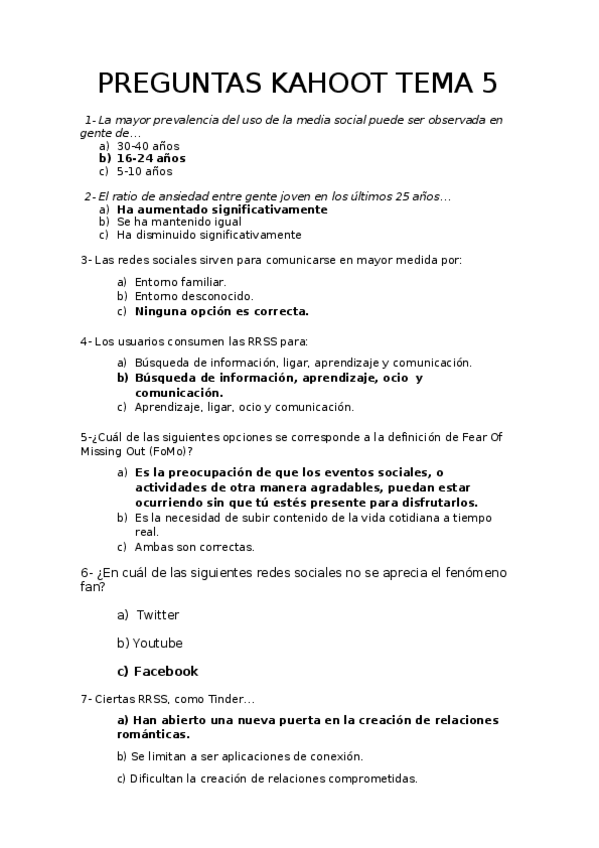 PREGUNTAS KAHOOT TEMA 5

1- La mayor prevalencia del uso de la media social puede ser observada en gente de…
a) 30-40 años
b) 16-24 años
c) 5-10 años

2- El ratio de ansiedad entre gente joven en los últimos 25 años…
a) Ha aumentado significativamente
b) Se ha mantenido igual
c) Ha disminuido significativamente

3- Las redes sociales sirven para comunicarse en mayor medida por:
a) Entorno familiar.
b) Entorno desconocido.
c) Ninguna opción es correcta.

4- Los usuarios consumen las RRSS para:
a) Búsqueda de información, ligar, aprendizaje y comunicación.
b) Búsqueda de información, aprendizaje, ocio y comunicación.
c) Aprendizaje, ligar, ocio y comunicación.

5-¿Cuál de las siguientes opciones se corresponde a la definición de Fear Of Missing Out (FoMo)?
a) Es la preocupación de que los eventos sociales, o actividades de otra manera agradables, puedan estar ocurriendo sin que tú estés presente para disfrutarlos.
b) Es la necesidad de subir contenido de la vida cotidiana a tiempo real.
c) Ambas son correctas.

6- ¿En cuál de las siguientes redes sociales no se aprecia el fenómeno fan?
a) Twitter
b) Youtube
c) Facebook

7- Ciertas RRSS, como Tinder…
a) Han abierto una nueva puerta en la creación de relaciones románticas.
b) Se limitan a ser aplicaciones de conexión.
c) Dificultan la creación de relaciones comprometidas.